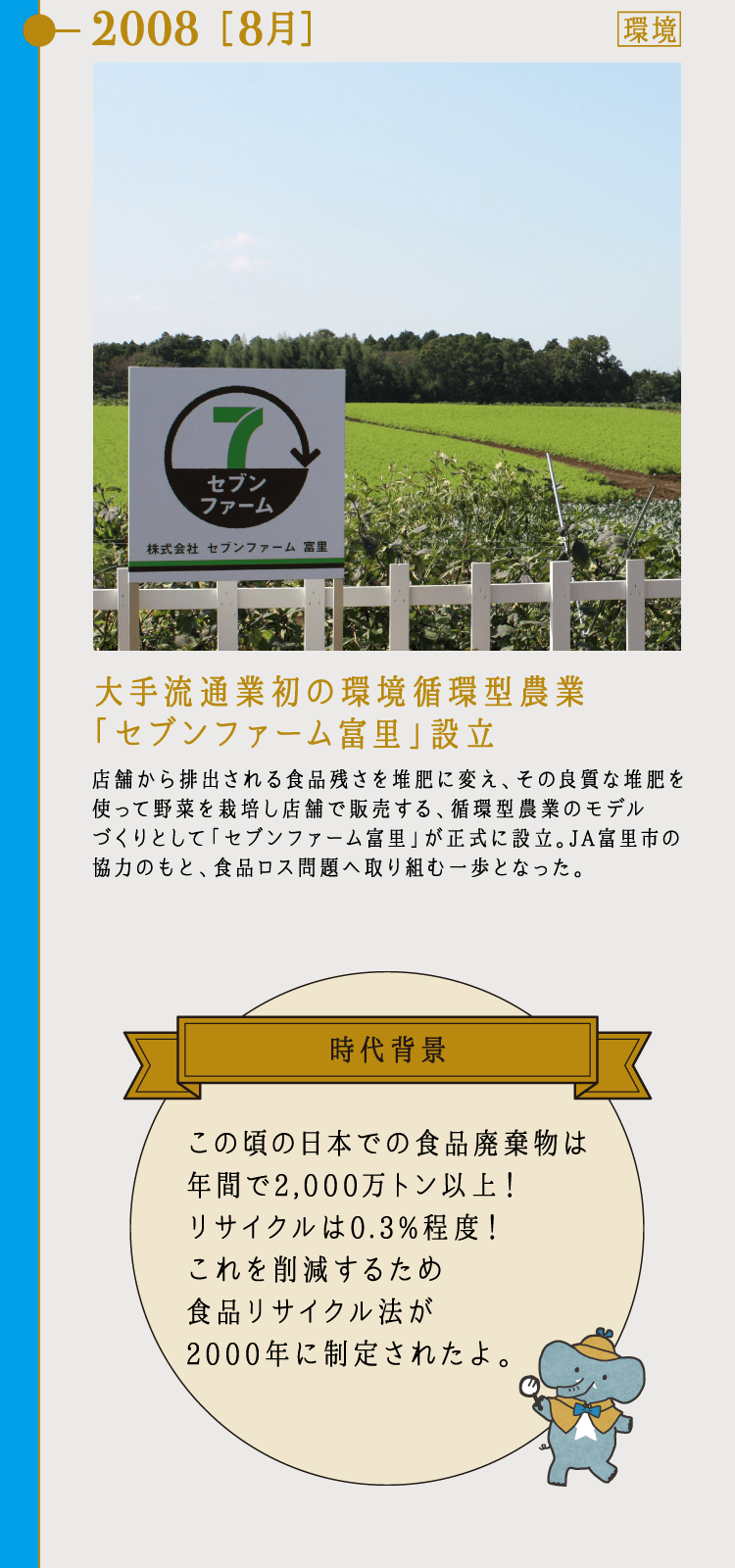 2008［8月］

環境

7
セブン
ファーム
株式会社 セブンファーム 富里

大手流通業初の環境循環型農業
「セブンファーム富里」設立

店舗から排出される食品残さを堆肥に変え、その良質な堆肥を使って野菜を栽培し店舗で販売する、循環型農業のモデルづくりとして「セブンファーム富里」が正式に設立。JA富里市の協力のもと、食品ロス問題へ取り組む一歩となった。

時代背景

この頃の日本での食品廃棄物は
年間で2,000万トン以上！
リサイクルは0.3%程度！
これを削減するため
食品リサイクル法が
2000年に制定されたよ。